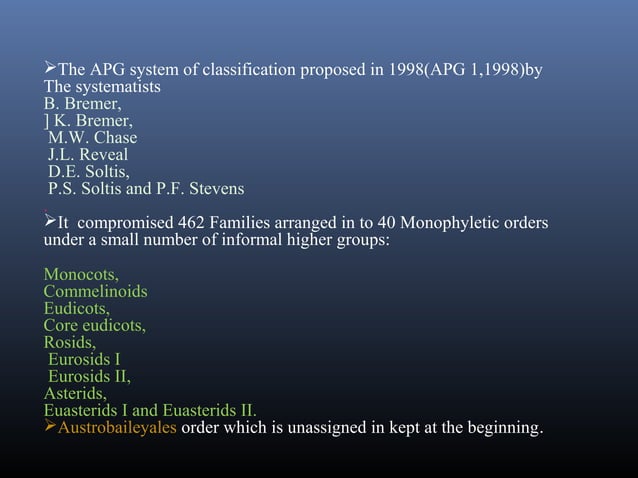 ➢The APG system of classification proposed in 1998(APG 1,1998)by The systematists
B. Bremer,
] K. Bremer,
M.W. Chase
J.L. Reveal
D.E. Soltis,
P.S. Soltis and P.F. Stevens

➢It compromised 462 Families arranged in to 40 Monophyletic orders under a small number of informal higher groups:

Monocots,
Commelinoids
Eudicots,
Core eudicots,
Rosids,
Eurosids I
Eurosids II,
Asterids,
Euasterids I and Euasterids II.
➢Austrobaileyales order which is unassigned in kept at the beginning.